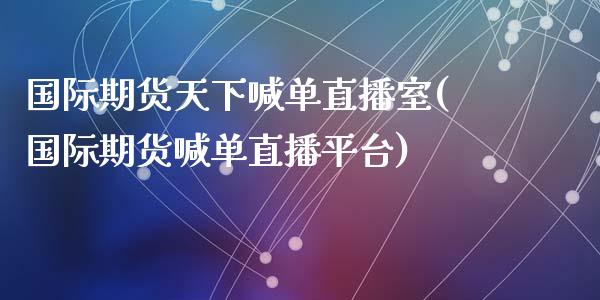 国际期货天下喊单直播室(国际期货喊单直播平台)